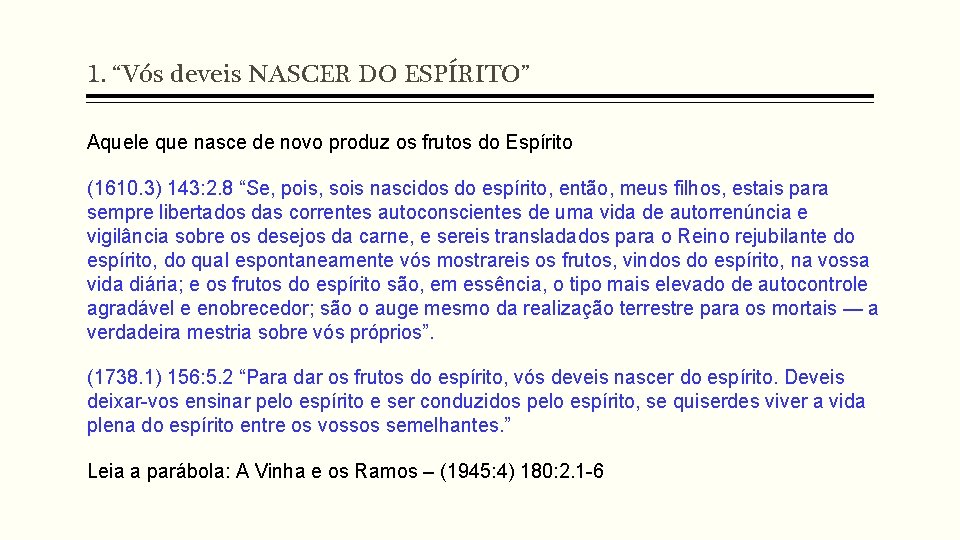 1. “Vós deveis NASCER DO ESPÍRITO”

Aquele que nasce de novo produz os frutos do Espírito

(1610.3) 143:2.8 “Se, pois, sois nascidos do espírito, então, meus filhos, estais para sempre libertados das correntes autoconscientes de uma vida de autorrenúncia e vigilância sobre os desejos da carne, e sereis transladados para o Reino rejubilante do espírito, do qual espontaneamente vós mostrareis os frutos, vindos do espírito, na vossa vida diária; e os frutos do espírito são, em essência, o tipo mais elevado de autocontrole agradável e enobrecedor; são o auge mesmo da realização terrestre para os mortais — a verdadeira mestria sobre vós próprios”.

(1738.1) 156:5.2 “Para dar os frutos do espírito, vós deveis nascer do espírito. Deveis deixar-vos ensinar pelo espírito e ser conduzidos pelo espírito, se quiserdes viver a vida plena do espírito entre os vossos semelhantes.”

Leia a parábola: A Vinha e os Ramos – (1945:4) 180:2.1-6